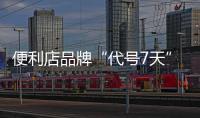 便利店品牌“代号7天”